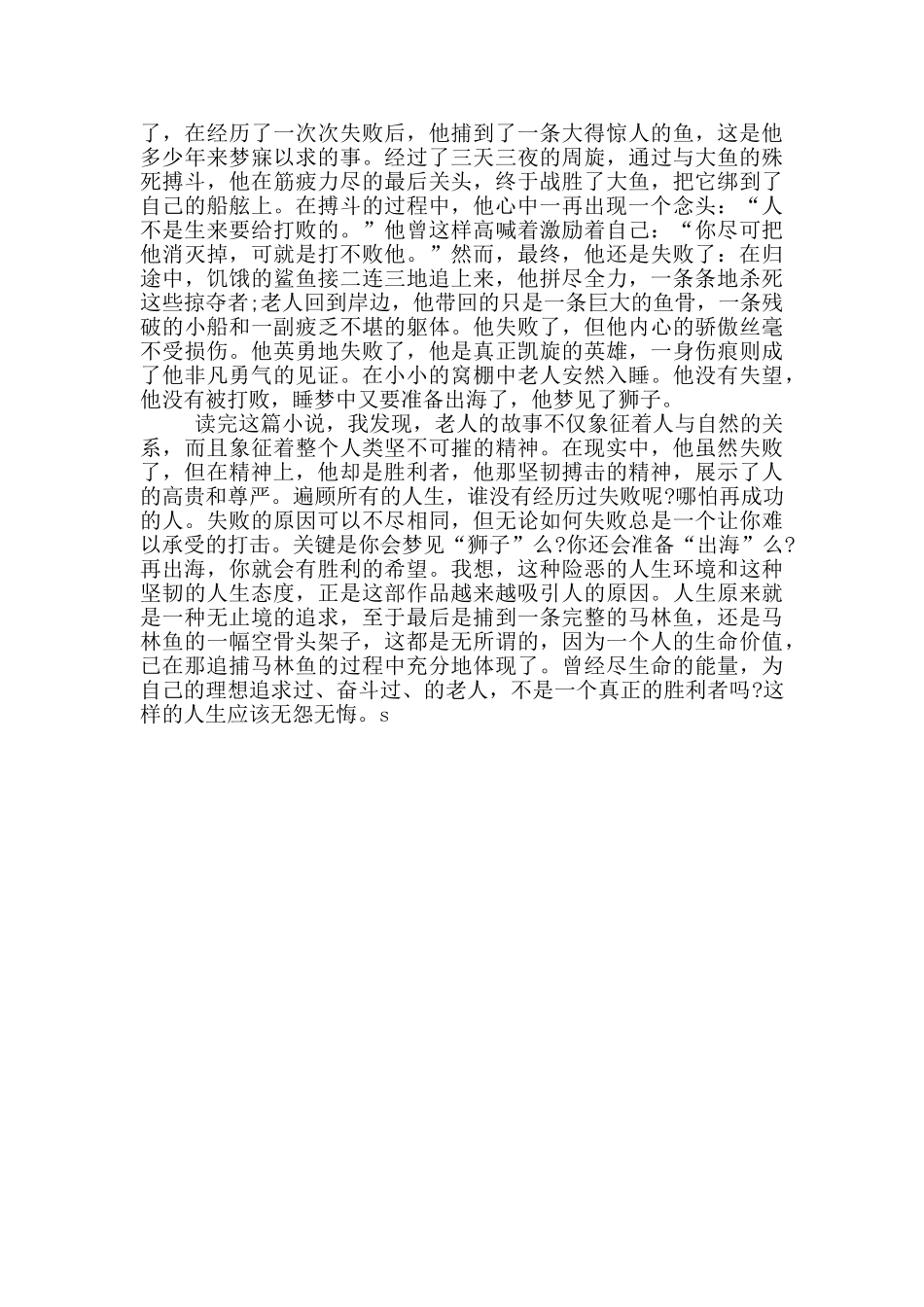 了，在经历了一次次失败后，他捕到了一条大得惊人的鱼，这是他多少年来梦寐以求的事。经过了三天三夜的周旋，通过与大鱼的殊死搏斗，他在筋疲力尽的最后关头，终于战胜了大鱼，把它绑到了自己的船舷上。在搏斗的过程中，他心中一再出现一个念头：“人不是生来要给打败的。”他曾这样高喊着激励着自己：“你尽可把他消灭掉，可就是打不败他。”然而，最终，他还是失败了：在归途中，饥饿的鲨鱼接二连三地追上来，他拼尽全力，一条条地杀死这些掠夺者;老人回到岸边，他带回的只是一条巨大的鱼骨，一条残破的小船和一副疲乏不堪的躯体。他失败了，但他内心的骄傲丝毫不受损伤。他英勇地失败了，他是真正凯旋的英雄，一身伤痕则成了他非凡勇气的见证。在小小的窝棚中老人安然入睡。他没有失望，他没有被打败，睡梦中又要准备出海了，他梦见了狮子。

读完这篇小说，我发现，老人的故事不仅象征着人与自然的关系，而且象征着整个人类坚不可摧的精神。在现实中，他虽然失败了，但在精神上，他却是胜利者，他那坚韧搏击的精神，展示了人的高贵和尊严。遍顾所有的人生，谁没有经历过失败呢?哪怕再成功的人。失败的原因可以不尽相同，但无论如何失败总是一个让你难以承受的打击。关键是你会梦见“狮子”么?你还会准备“出海”么?再出海，你就会有胜利的希望。我想，这种险恶的人生环境和这种坚韧的人生态度，正是这部作品越来越吸引人的原因。人生原来就是一种无止境的追求，至于最后是捕到一条完整的马林鱼，还是马林鱼的一幅空骨头架子，这都是无所谓的，因为一个人的生命价值，已在那追捕马林鱼的过程中充分地体现了。曾经尽生命的能量，为自己的理想追求过、奋斗过、的老人，不是一个真正的胜利者吗?这样的人生应该无怨无悔。s